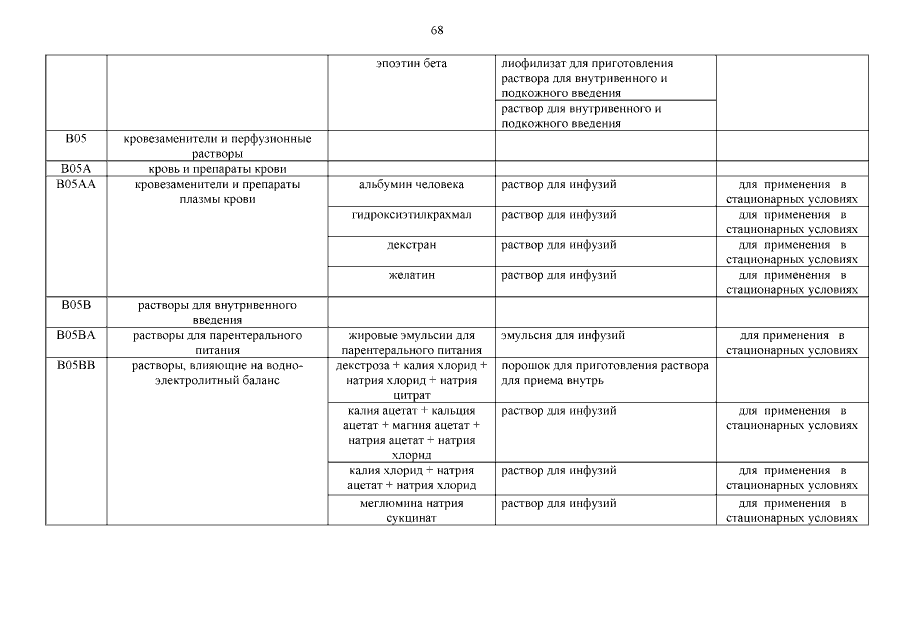 68

|  |  | эпоэтин бета | лиофилизат для приготовления раствора для внутривенного и подкожного введения |  |
|---|---|---|---|---|
|  |  |  | раствор для внутривенного и подкожного введения |  |
| B05 | кровезаменители и перфузионные растворы |  |  |  |
| B05A | кровь и препараты крови |  |  |  |
| B05AA | кровезаменители и препараты плазмы крови | альбумин человека | раствор для инфузий | для применения в стационарных условиях |
|  |  | гидроксиэтилкрахмал | раствор для инфузий | для применения в стационарных условиях |
|  |  | декстран | раствор для инфузий | для применения в стационарных условиях |
|  |  | желатин | раствор для инфузий | для применения в стационарных условиях |
| B05B | растворы для внутривенного введения |  |  |  |
| B05BA | растворы для парентерального питания | жировые эмульсии для парентерального питания | эмульсия для инфузий | для применения в стационарных условиях |
| B05BB | растворы, влияющие на водно-электролитный баланс | декстроза + калия хлорид + натрия хлорид + натрия цитрат | порошок для приготовления раствора для приема внутрь |  |
|  |  | калия ацетат + кальция ацетат + магния ацетат + натрия ацетат + натрия хлорид | раствор для инфузий | для применения в стационарных условиях |
|  |  | калия хлорид + натрия ацетат + натрия хлорид | раствор для инфузий | для применения в стационарных условиях |
|  |  | меглюмина натрия сукцинат | раствор для инфузий | для применения в стационарных условиях |